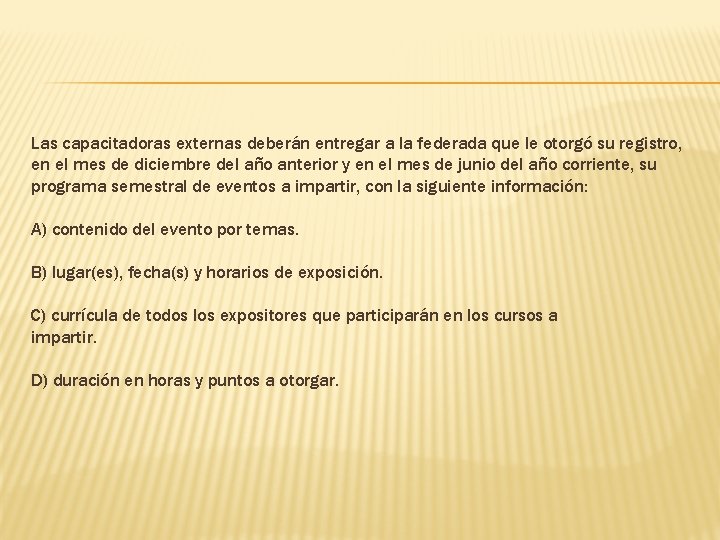 Las capacitadoras externas deberán entregar a la federada que le otorgó su registro, en el mes de diciembre del año anterior y en el mes de junio del año corriente, su programa semestral de eventos a impartir, con la siguiente información:

A) contenido del evento por temas.

B) lugar(es), fecha(s) y horarios de exposición.

C) currícula de todos los expositores que participarán en los cursos a impartir.

D) duración en horas y puntos a otorgar.